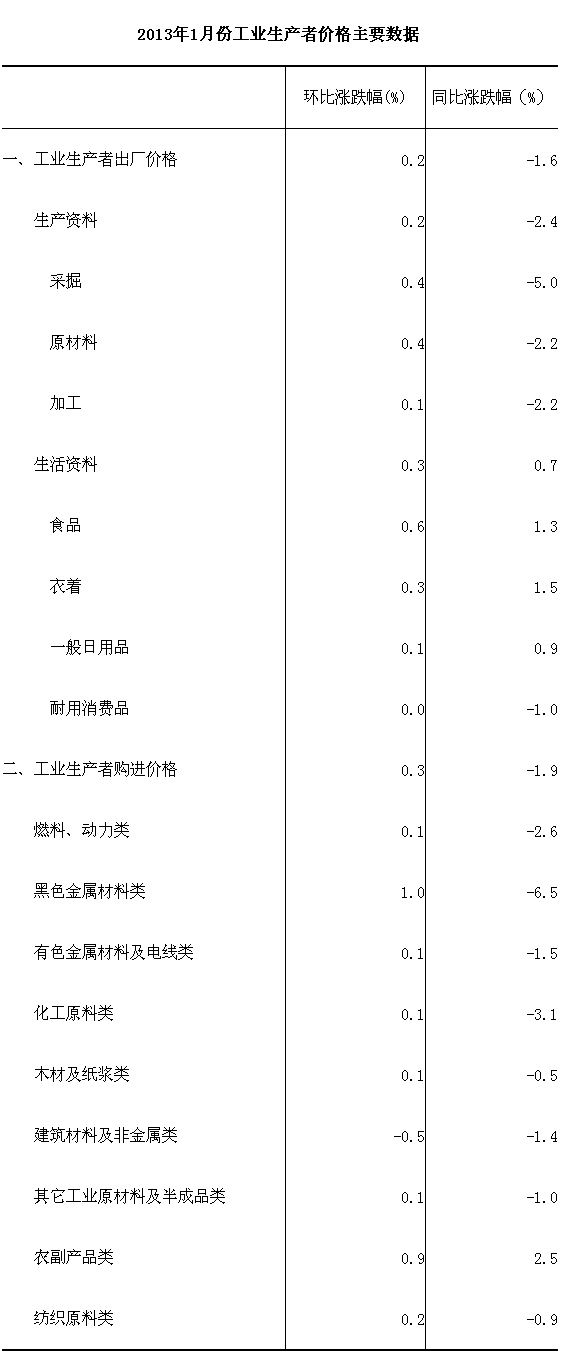 2013年1月份工业生产者价格主要数据

| | 环比涨跌幅(%) | 同比涨跌幅（%） |
|---|---|---|
| 一、工业生产者出厂价格 | 0.2 | -1.6 |
| 生产资料 | 0.2 | -2.4 |
| 采掘 | 0.4 | -5.0 |
| 原材料 | 0.4 | -2.2 |
| 加工 | 0.1 | -2.2 |
| 生活资料 | 0.3 | 0.7 |
| 食品 | 0.6 | 1.3 |
| 衣着 | 0.3 | 1.5 |
| 一般日用品 | 0.1 | 0.9 |
| 耐用消费品 | 0.0 | -1.0 |
| 二、工业生产者购进价格 | 0.3 | -1.9 |
| 燃料、动力类 | 0.1 | -2.6 |
| 黑色金属材料类 | 1.0 | -6.5 |
| 有色金属材料及电线类 | 0.1 | -1.5 |
| 化工原料类 | 0.1 | -3.1 |
| 木材及纸浆类 | 0.1 | -0.5 |
| 建筑材料及非金属类 | -0.5 | -1.4 |
| 其它工业原材料及半成品类 | 0.1 | -1.0 |
| 农副产品类 | 0.9 | 2.5 |
| 纺织原料类 | 0.2 | -0.9 |